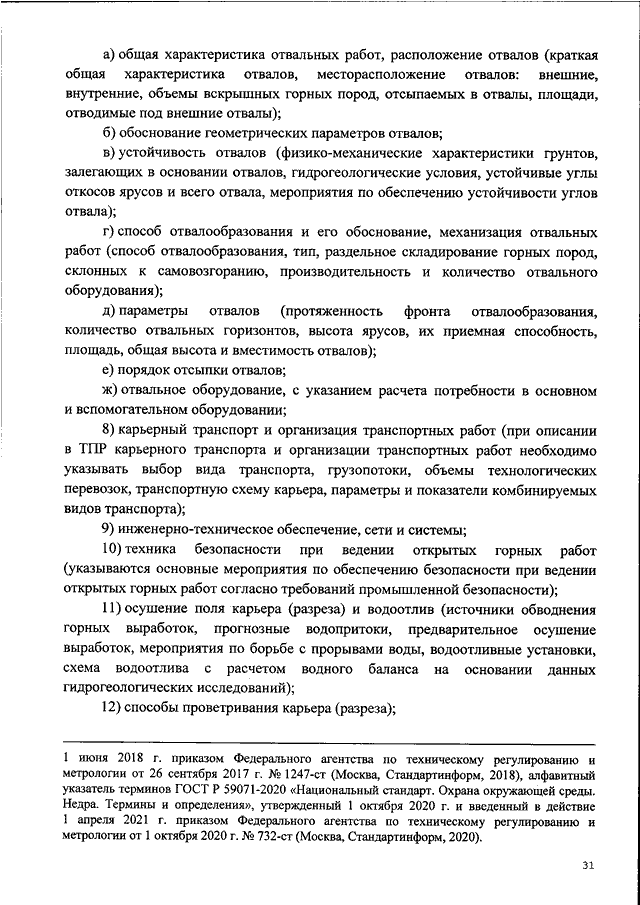 а) общая характеристика отвальных работ, расположение отвалов (краткая общая характеристика отвалов, месторасположение отвалов: внешние, внутренние, объемы вскрышных горных пород, отсыпаемых в отвалы, площади, отводимые под внешние отвалы);

б) обоснование геометрических параметров отвалов;

в) устойчивость отвалов (физико-механические характеристики грунтов, залегающих в основании отвалов, гидрогеологические условия, устойчивые углы откосов ярусов и всего отвала, мероприятия по обеспечению устойчивости углов отвала);

г) способ отвалообразования и его обоснование, механизация отвальных работ (способ отвалообразования, тип, раздельное складирование горных пород, склонных к самовозгоранию, производительность и количество отвального оборудования);

д) параметры отвалов (протяженность фронта отвалообразования, количество отвальных горизонтов, высота ярусов, их приемная способность, площадь, общая высота и вместимость отвалов);

е) порядок отсыпки отвалов;

ж) отвальное оборудование, с указанием расчета потребности в основном и вспомогательном оборудовании;

8) карьерный транспорт и организация транспортных работ (при описании в ТПР карьерного транспорта и организации транспортных работ необходимо указывать выбор вида транспорта, грузопотоки, объемы технологических перевозок, транспортную схему карьера, параметры и показатели комбинируемых видов транспорта);

9) инженерно-техническое обеспечение, сети и системы;

10) техника безопасности при ведении открытых горных работ (указываются основные мероприятия по обеспечению безопасности при ведении открытых горных работ согласно требований промышленной безопасности);

11) осушение поля карьера (разреза) и водоотлив (источники обводнения горных выработок, прогнозные водопритоки, предварительное осушение выработок, мероприятия по борьбе с прорывами воды, водоотливные установки, схема водоотлива с расчетом водного баланса на основании данных гидрогеологических исследований);

12) способы проветривания карьера (разреза);

1 июня 2018 г. приказом Федерального агентства по техническому регулированию и метрологии от 26 сентября 2017 г. № 1247-ст (Москва, Стандартинформ, 2018), алфавитный указатель терминов ГОСТ Р 59071-2020 «Национальный стандарт. Охрана окружающей среды. Недра. Термины и определения», утвержденный 1 октября 2020 г. и введенный в действие 1 апреля 2021 г. приказом Федерального агентства по техническому регулированию и метрологии от 1 октября 2020 г. № 732-ст (Москва, Стандартинформ, 2020).

31